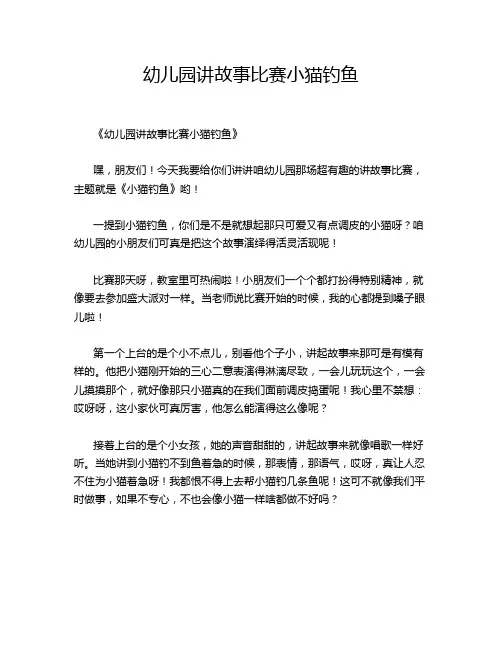 幼儿园讲故事比赛小猫钓鱼

《幼儿园讲故事比赛小猫钓鱼》

嘿，朋友们！今天我要给你们讲讲咱幼儿园那场超有趣的讲故事比赛，主题就是《小猫钓鱼》哟！

一提到小猫钓鱼，你们是不是就想起那只可爱又有点调皮的小猫呀？咱幼儿园的小朋友们可真是把这个故事演绎得活灵活现呢！

比赛那天呀，教室里可热闹啦！小朋友们一个个都打扮得特别精神，就像要去参加盛大派对一样。当老师说比赛开始的时候，我的心都提到嗓子眼儿啦！

第一个上台的是个小不点儿，别看他个子小，讲起故事来那可是有模有样的。他把小猫刚开始的三心二意表演得淋漓尽致，一会儿玩玩这个，一会儿摸摸那个，就好像那只小猫真的在我们面前调皮捣蛋呢！我心里不禁想：哎呀呀，这小家伙可真厉害，他怎么能演得这么像呢？

接着上台的是个小女孩，她的声音甜甜的，讲起故事来就像唱歌一样好听。当她讲到小猫钓不到鱼着急的时候，那表情，那语气，哎呀，真让人忍不住为小猫着急呀！我都恨不得上去帮小猫钓几条鱼呢！这可不就像我们平时做事，如果不专心，不也会像小猫一样啥都做不好吗？